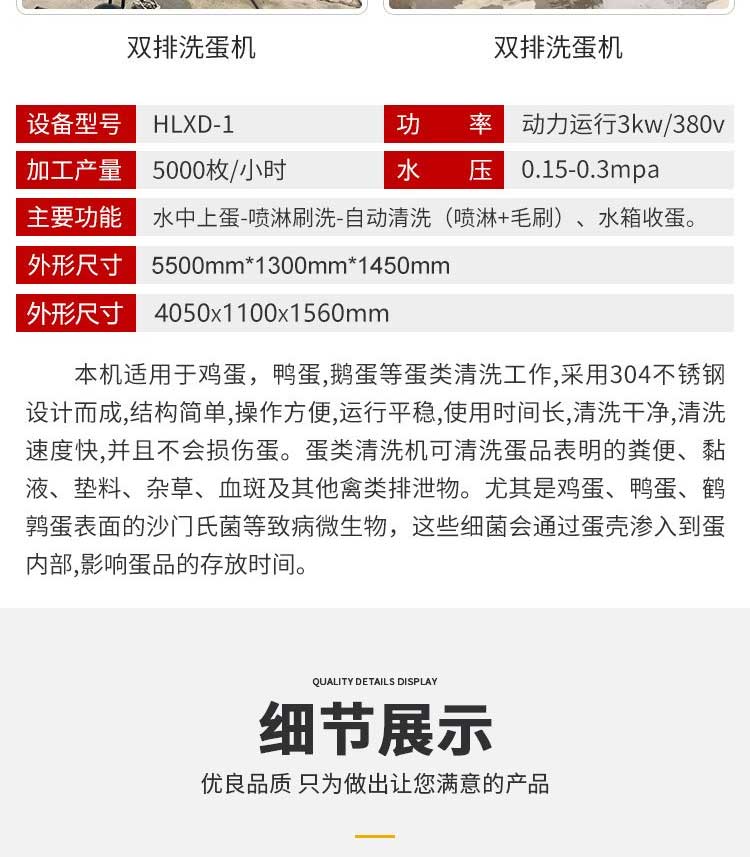 双排洗蛋机

双排洗蛋机

| 设备型号 | HLXD-1 | 功 率 | 动力运行3kw/380v |
|---|---|---|---|
| 加工产量 | 5000枚/小时 | 水 压 | 0.15-0.3mpa |
| 主要功能 | 水中上蛋-喷淋刷洗-自动清洗（喷淋+毛刷）、水箱收蛋。 | | |
| 外形尺寸 | 5500mm*1300mm*1450mm | | |
| 外形尺寸 | 4050x1100x1560mm | | |

本机适用于鸡蛋，鸭蛋,鹅蛋等蛋类清洗工作,采用304不锈钢设计而成,结构简单,操作方便,运行平稳,使用时间长,清洗干净,清洗速度快,并且不会损伤蛋。蛋类清洗机可清洗蛋品表明的粪便、黏液、垫料、杂草、血斑及其他禽类排泄物。尤其是鸡蛋、鸭蛋、鹌鹑蛋表面的沙门氏菌等致病微生物，这些细菌会通过蛋壳渗入到蛋内部,影响蛋品的存放时间。

QUALITY DETAILS DISPLAY

细节展示

优良品质 只为做出让您满意的产品